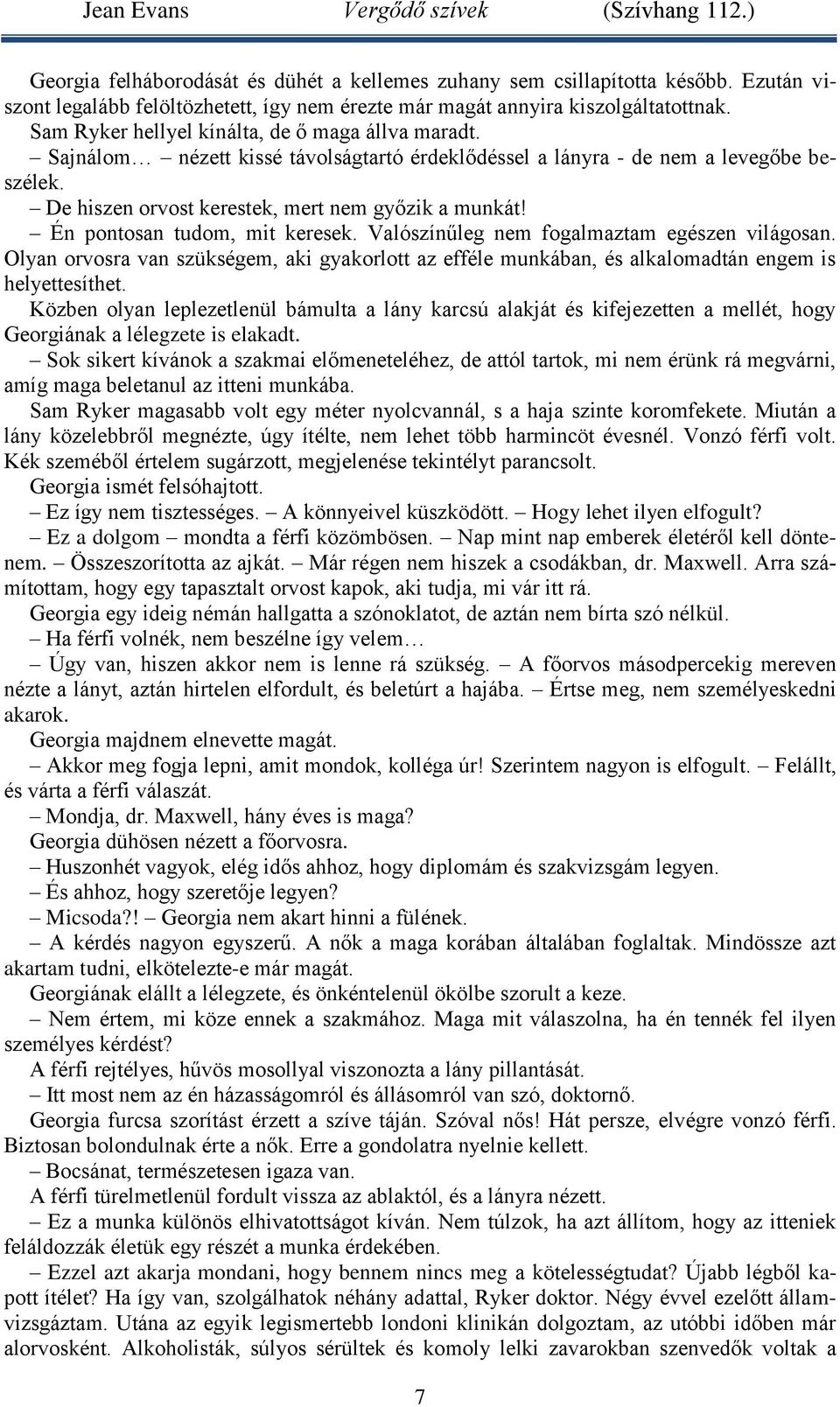 Jean Evans Vergődő szívek (Szívhang 112.)

Georgia felháborodását és dühét a kellemes zuhany sem csillapította később. Ezután viszont legalább felöltözhetett, így nem érezte már magát annyira kiszolgáltatottnak.

Sam Ryker hellyel kínálta, de ő maga állva maradt.

– Sajnálom… – nézett kissé távolságtartó érdeklődéssel a lányra - de nem a levegőbe beszélek.

– De hiszen orvost kerestek, mert nem győzik a munkát!

– Én pontosan tudom, mit keresek. Valószínűleg nem fogalmaztam egészen világosan. Olyan orvosra van szükségem, aki gyakorlott az efféle munkában, és alkalomadtán engem is helyettesíthet.

Közben olyan leplezetlenül bámulta a lány karcsú alakját és kifejezetten a mellét, hogy Georgiának a lélegzete is elakadt.

– Sok sikert kívánok a szakmai előmeneteléhez, de attól tartok, mi nem érünk rá megvárni, amíg maga beletanul az itteni munkába.

Sam Ryker magasabb volt egy méter nyolcvannál, s a haja szinte koromfekete. Miután a lány közelebbről megnézte, úgy ítélte, nem lehet több harmincöt évesnél. Vonzó férfi volt. Kék szeméből értelem sugárzott, megjelenése tekintélyt parancsolt.

Georgia ismét felsóhajtott.

– Ez így nem tisztességes. – A könnyeivel küszködött. – Hogy lehet ilyen elfogult?

– Ez a dolgom – mondta a férfi közömbösen. – Nap mint nap emberek életéről kell döntenem. – Összeszorította az ajkát. – Már régen nem hiszek a csodákban, dr. Maxwell. Arra számítottam, hogy egy tapasztalt orvost kapok, aki tudja, mi vár itt rá.

Georgia egy ideig némán hallgatta a szónoklatot, de aztán nem bírta szó nélkül.

– Ha férfi volnék, nem beszélne így velem…

– Úgy van, hiszen akkor nem is lenne rá szükség. – A főorvos másodpercekig mereven nézte a lányt, aztán hirtelen elfordult, és beletúrt a hajába. – Értse meg, nem személyeskedni akarok.

Georgia majdnem elnevette magát.

– Akkor meg fogja lepni, amit mondok, kolléga úr! Szerintem nagyon is elfogult. – Felállt, és várta a férfi válaszát.

– Mondja, dr. Maxwell, hány éves is maga?

Georgia dühösen nézett a főorvosra.

– Huszonhét vagyok, elég idős ahhoz, hogy diplomám és szakvizsgám legyen.

– És ahhoz, hogy szeretője legyen?

– Micsoda?! – Georgia nem akart hinni a fülének.

– A kérdés nagyon egyszerű. A nők a maga korában általában foglaltak. Mindössze azt akartam tudni, elkötelezte-e már magát.

Georgiának elállt a lélegzete, és önkéntelenül ökölbe szorult a keze.

– Nem értem, mi köze ennek a szakmához. Maga mit válaszolna, ha én tennék fel ilyen személyes kérdést?

A férfi rejtélyes, hűvös mosollyal viszonozta a lány pillantását.

– Itt most nem az én házasságomról és állásomról van szó, doktornő.

Georgia furcsa szorítást érzett a szíve táján. Szóval nős! Hát persze, elvégre vonzó férfi. Biztosan bolondulnak érte a nők. Erre a gondolatra nyelnie kellett.

– Bocsánat, természetesen igaza van.

A férfi türelmetlenül fordult vissza az ablaktól, és a lányra nézett.

– Ez a munka különös elhivatottságot kíván. Nem túlzok, ha azt állítom, hogy az itteniek feláldozzák életük egy részét a munka érdekében.

– Ezzel azt akarja mondani, hogy bennem nincs meg a kötelességtudat? Újabb légből kapott ítélet? Ha így van, szolgálhatok néhány adattal, Ryker doktor. Négy évvel ezelőtt államvizsgáztam. Utána az egyik legismertebb londoni klinikán dolgoztam, az utóbbi időben már alorvosként. Alkoholisták, súlyos sérültek és komoly lelki zavarokban szenvedők voltak a

7